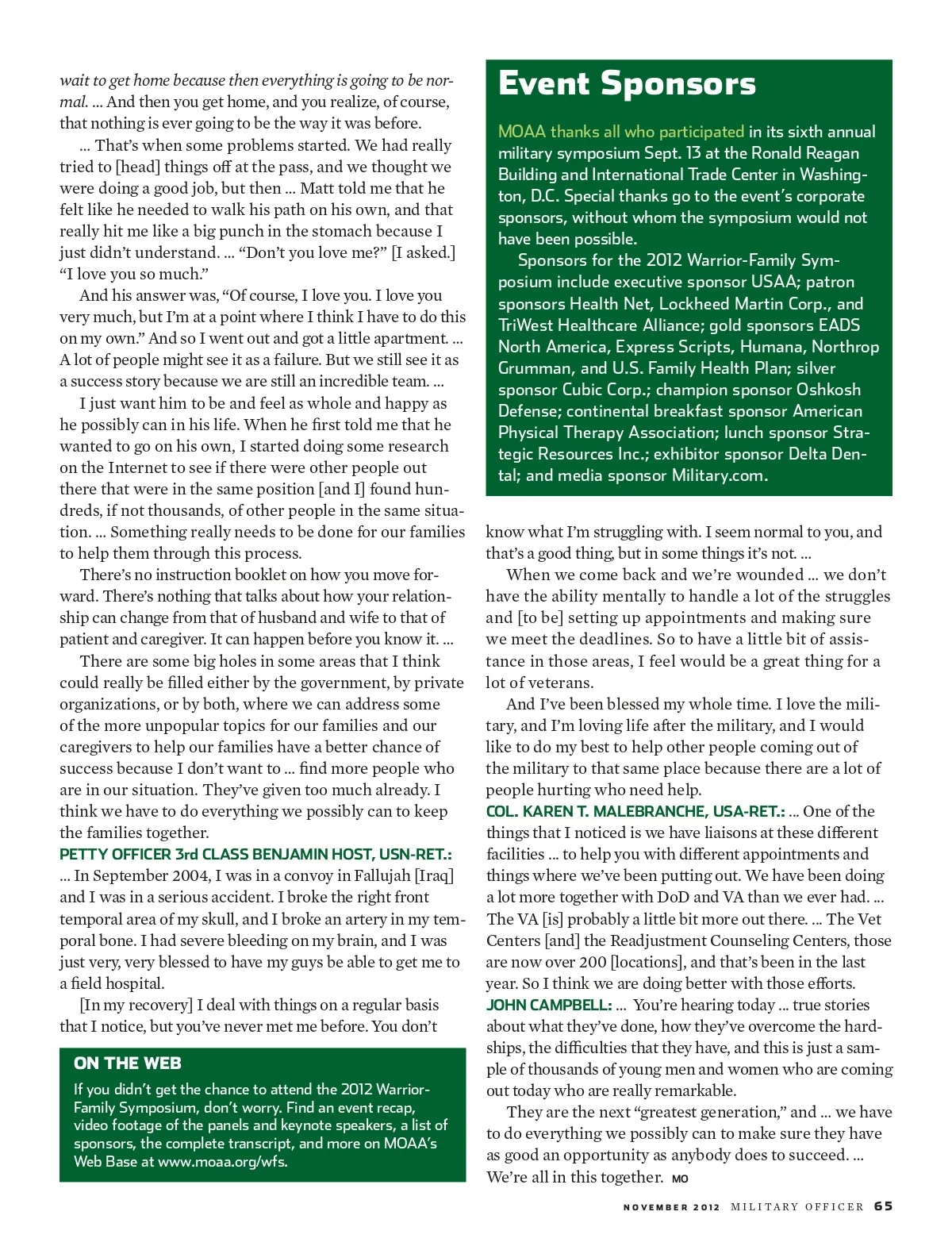 wait to get home because then everything is going to be normal. … And then you get home, and you realize, of course, that nothing is ever going to be the way it was before.

… That's when some problems started. We had really tried to [head] things off at the pass, and we thought we were doing a good job, but then … Matt told me that he felt like he needed to walk his path on his own, and that really hit me like a big punch in the stomach because I just didn't understand. … "Don't you love me?" [I asked.] "I love you so much."

And his answer was, "Of course, I love you. I love you very much, but I'm at a point where I think I have to do this on my own." And so I went out and got a little apartment. … A lot of people might see it as a failure. But we still see it as a success story because we are still an incredible team. …

I just want him to be and feel as whole and happy as he possibly can in his life. When he first told me that he wanted to go on his own, I started doing some research on the Internet to see if there were other people out there that were in the same position [and I] found hundreds, if not thousands, of other people in the same situation. … Something really needs to be done for our families to help them through this process.

There's no instruction booklet on how you move forward. There's nothing that talks about how your relationship can change from that of husband and wife to that of patient and caregiver. It can happen before you know it. …

There are some big holes in some areas that I think could really be filled either by the government, by private organizations, or by both, where we can address some of the more unpopular topics for our families and our caregivers to help our families have a better chance of success because I don't want to … find more people who are in our situation. They've given too much already. I think we have to do everything we possibly can to keep the families together.

PETTY OFFICER 3rd CLASS BENJAMIN HOST, USN-RET.: … In September 2004, I was in a convoy in Fallujah [Iraq] and I was in a serious accident. I broke the right front temporal area of my skull, and I broke an artery in my temporal bone. I had severe bleeding on my brain, and I was just very, very blessed to have my guys be able to get me to a field hospital.

[In my recovery] I deal with things on a regular basis that I notice, but you've never met me before. You don't

ON THE WEB

If you didn't get the chance to attend the 2012 Warrior-Family Symposium, don't worry. Find an event recap, video footage of the panels and keynote speakers, a list of sponsors, the complete transcript, and more on MOAA's Web Base at www.moaa.org/wfs.

Event Sponsors

MOAA thanks all who participated in its sixth annual military symposium Sept. 13 at the Ronald Reagan Building and International Trade Center in Washington, D.C. Special thanks go to the event's corporate sponsors, without whom the symposium would not have been possible.

Sponsors for the 2012 Warrior-Family Symposium include executive sponsor USAA; patron sponsors Health Net, Lockheed Martin Corp., and TriWest Healthcare Alliance; gold sponsors EADS North America, Express Scripts, Humana, Northrop Grumman, and U.S. Family Health Plan; silver sponsor Cubic Corp.; champion sponsor Oshkosh Defense; continental breakfast sponsor American Physical Therapy Association; lunch sponsor Strategic Resources Inc.; exhibitor sponsor Delta Dental; and media sponsor Military.com.

know what I'm struggling with. I seem normal to you, and that's a good thing, but in some things it's not. …

When we come back and we're wounded … we don't have the ability mentally to handle a lot of the struggles and [to be] setting up appointments and making sure we meet the deadlines. So to have a little bit of assistance in those areas, I feel would be a great thing for a lot of veterans.

And I've been blessed my whole time. I love the military, and I'm loving life after the military, and I would like to do my best to help other people coming out of the military to that same place because there are a lot of people hurting who need help.

COL. KAREN T. MALEBRANCHE, USA-RET.: … One of the things that I noticed is we have liaisons at these different facilities … to help you with different appointments and things where we've been putting out. We have been doing a lot more together with DoD and VA than we ever had. … The VA [is] probably a little bit more out there. … The Vet Centers [and] the Readjustment Counseling Centers, those are now over 200 [locations], and that's been in the last year. So I think we are doing better with those efforts.

JOHN CAMPBELL: … You're hearing today … true stories about what they've done, how they've overcome the hardships, the difficulties that they have, and this is just a sample of thousands of young men and women who are coming out today who are really remarkable.

They are the next "greatest generation," and … we have to do everything we possibly can to make sure they have as good an opportunity as anybody does to succeed. … We're all in this together. MO

NOVEMBER 2012 MILITARY OFFICER 65